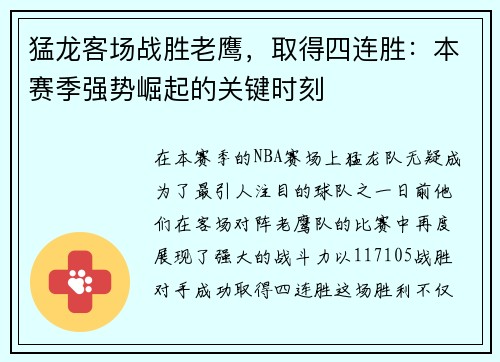 猛龙客场战胜老鹰，取得四连胜：本赛季强势崛起的关键时刻

在本赛季的NBA赛场上猛龙队无疑成为了最引人注目的球队之一日前他们在客场对阵老鹰队的比赛中再度展现了强大的战斗力以117105战胜对手成功取得四连胜这场胜利不仅